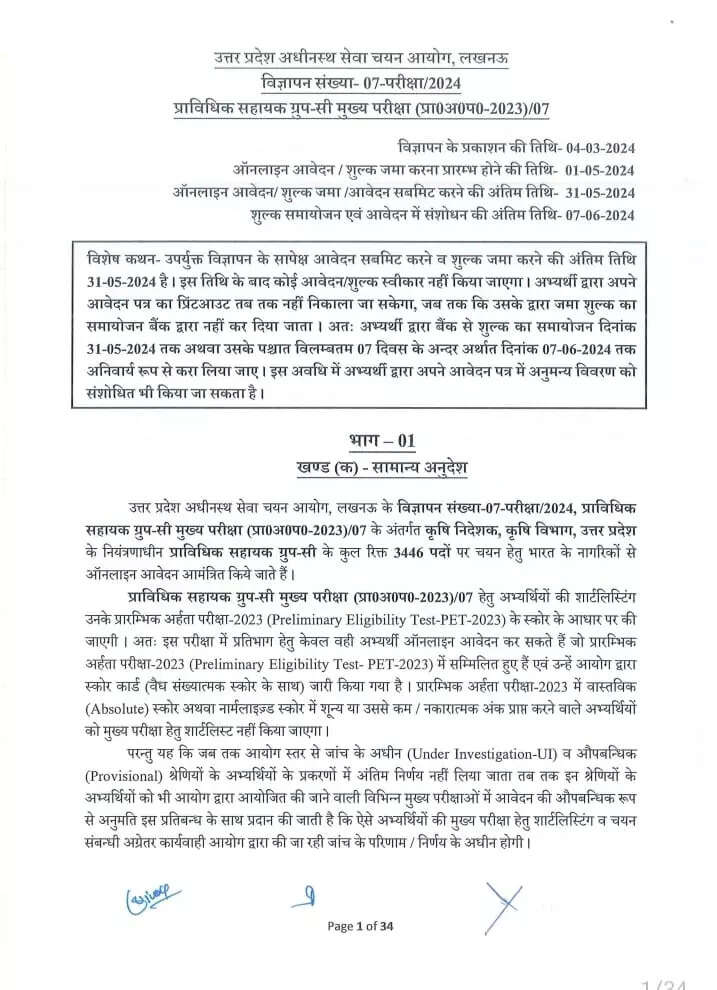 उत्तर प्रदेश अधीनस्थ सेवा चयन आयोग, लखनऊ
विज्ञापन संख्या- 07-परीक्षा/2024
प्राविधिक सहायक ग्रुप-सी मुख्य परीक्षा (प्रा0अ0प0-2023)/07

विज्ञापन के प्रकाशन की तिथि- 04-03-2024
ऑनलाइन आवेदन / शुल्क जमा करना प्रारम्भ होने की तिथि- 01-05-2024
ऑनलाइन आवेदन/ शुल्क जमा /आवेदन सबमिट करने की अंतिम तिथि- 31-05-2024
शुल्क समायोजन एवं आवेदन में संशोधन की अंतिम तिथि- 07-06-2024

विशेष कथन- उपर्युक्त विज्ञापन के सापेक्ष आवेदन सबमिट करने व शुल्क जमा करने की अंतिम तिथि 31-05-2024 है। इस तिथि के बाद कोई आवेदन/शुल्क स्वीकार नहीं किया जाएगा। अभ्यर्थी द्वारा अपने आवेदन पत्र का प्रिंटआउट तब तक नहीं निकाला जा सकेगा, जब तक कि उसके द्वारा जमा शुल्क का समायोजन बैंक द्वारा नहीं कर दिया जाता। अतः अभ्यर्थी द्वारा बैंक से शुल्क का समायोजन दिनांक 31-05-2024 तक अथवा उसके पश्चात विलम्बतम 07 दिवस के अन्दर अर्थात दिनांक 07-06-2024 तक अनिवार्य रूप से करा लिया जाए। इस अवधि में अभ्यर्थी द्वारा अपने आवेदन पत्र में अनुमन्य विवरण को संशोधित भी किया जा सकता है।

भाग – 01
खण्ड (क) - सामान्य अनुदेश

उत्तर प्रदेश अधीनस्थ सेवा चयन आयोग, लखनऊ के विज्ञापन संख्या-07-परीक्षा/2024, प्राविधिक सहायक ग्रुप-सी मुख्य परीक्षा (प्रा0अ0प0-2023)/07 के अंतर्गत कृषि निदेशक, कृषि विभाग, उत्तर प्रदेश के नियंत्रणाधीन प्राविधिक सहायक ग्रुप-सी के कुल रिक्त 3446 पदों पर चयन हेतु भारत के नागरिकों से ऑनलाइन आवेदन आमंत्रित किये जाते हैं।

प्राविधिक सहायक ग्रुप-सी मुख्य परीक्षा (प्रा0अ0प0-2023)/07 हेतु अभ्यर्थियों की शार्टलिस्टिंग उनके प्रारम्भिक अर्हता परीक्षा-2023 (Preliminary Eligibility Test-PET-2023) के स्कोर के आधार पर की जाएगी। अतः इस परीक्षा में प्रतिभाग हेतु केवल वही अभ्यर्थी ऑनलाइन आवेदन कर सकते हैं जो प्रारम्भिक अर्हता परीक्षा-2023 (Preliminary Eligibility Test- PET-2023) में सम्मिलित हुए हैं एवं उन्हें आयोग द्वारा स्कोर कार्ड (वैध संख्यात्मक स्कोर के साथ) जारी किया गया है। प्रारम्भिक अर्हता परीक्षा-2023 में वास्तविक (Absolute) स्कोर अथवा नार्मलाइज्ड स्कोर में शून्य या उससे कम / नकारात्मक अंक प्राप्त करने वाले अभ्यर्थियों को मुख्य परीक्षा हेतु शार्टलिस्ट नहीं किया जाएगा।

परन्तु यह कि जब तक आयोग स्तर से जांच के अधीन (Under Investigation-UI) व औपबन्धिक (Provisional) श्रेणियों के अभ्यर्थियों के प्रकरणों में अंतिम निर्णय नहीं लिया जाता तब तक इन श्रेणियों के अभ्यर्थियों को भी आयोग द्वारा आयोजित की जाने वाली विभिन्न मुख्य परीक्षाओं में आवेदन की औपबन्धिक रूप से अनुमति इस प्रतिबन्ध के साथ प्रदान की जाती है कि ऐसे अभ्यर्थियों की मुख्य परीक्षा हेतु शार्टलिस्टिंग व चयन संबन्धी अग्रेतर कार्यवाही आयोग द्वारा की जा रही जांच के परिणाम / निर्णय के अधीन होगी।

Page 1 of 34

1/34